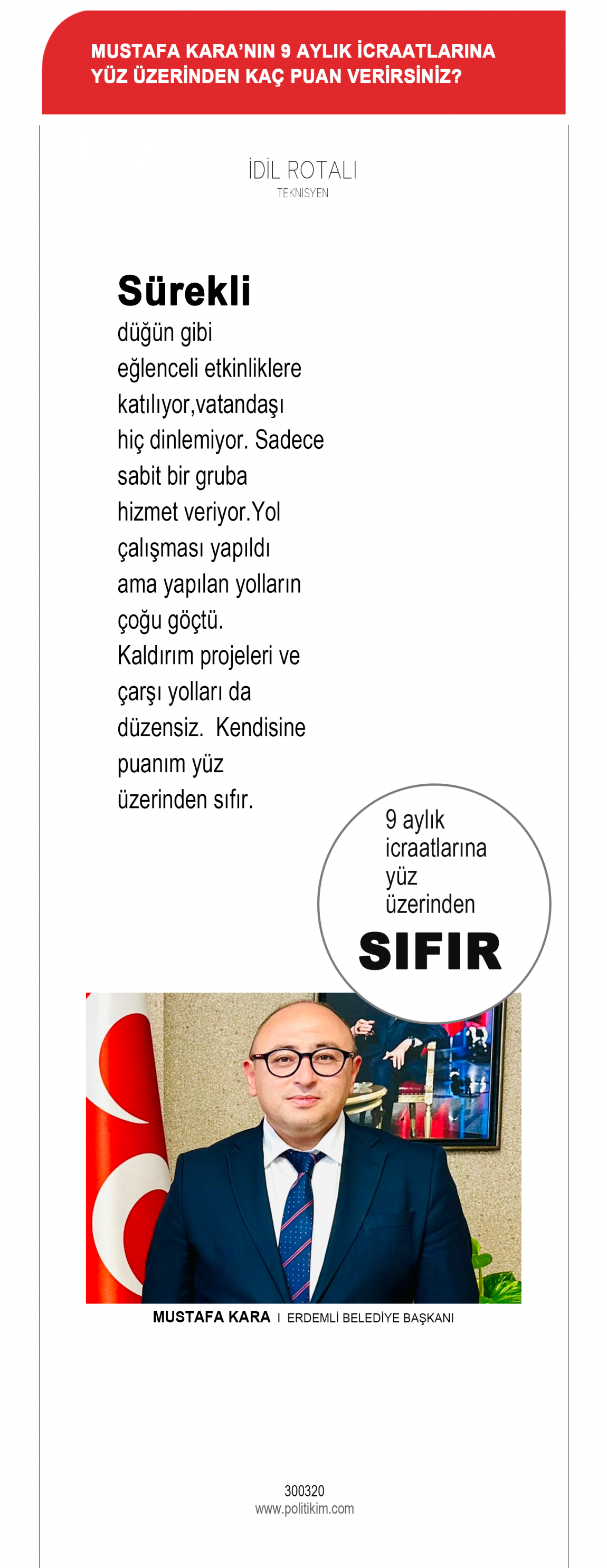 MUSTAFA KARA'NIN 9 AYLIK İCRAATLARINA YÜZ ÜZERİNDEN KAÇ PUAN VERİRSİNİZ?

İDİL ROTALI
TEKNİSYEN

Sürekli düğün gibi eğlenceli etkinliklere katılıyor,vatandaşı hiç dinlemiyor. Sadece sabit bir gruba hizmet veriyor.Yol çalışması yapıldı ama yapılan yolların çoğu göçtü. Kaldırım projeleri ve çarşı yolları da düzensiz. Kendisine puanım yüz üzerinden sıfır.

9 aylık icraatlarına yüz üzerinden
SIFIR

MUSTAFA KARA I ERDEMLİ BELEDİYE BAŞKANI

300320
www.politikim.com